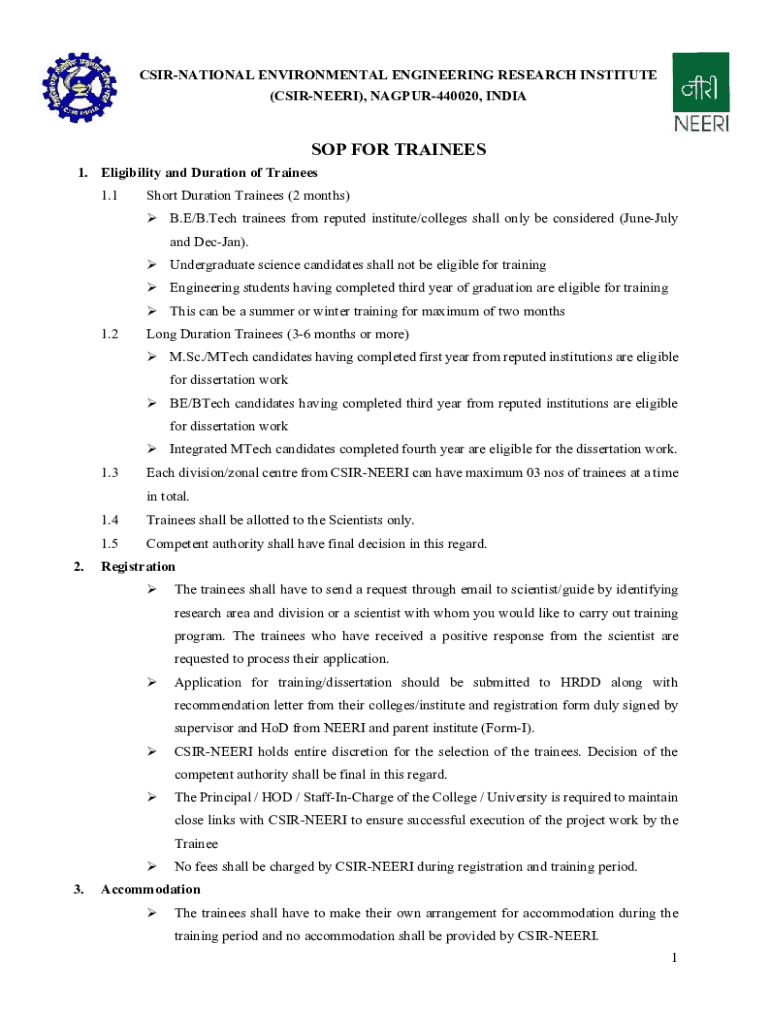 CSIR-NATIONAL ENVIRONMENTAL ENGINEERING RESEARCH INSTITUTE
(CSIR-NEERI), NAGPUR-440020, INDIA

नीरी
NEERI

SOP FOR TRAINEES

1. Eligibility and Duration of Trainees

1.1 Short Duration Trainees (2 months)

➢ B.E/B.Tech trainees from reputed institute/colleges shall only be considered (June-July and Dec-Jan).

➢ Undergraduate science candidates shall not be eligible for training

➢ Engineering students having completed third year of graduation are eligible for training

➢ This can be a summer or winter training for maximum of two months

1.2 Long Duration Trainees (3-6 months or more)

➢ M.Sc./MTech candidates having completed first year from reputed institutions are eligible for dissertation work

➢ BE/BTech candidates having completed third year from reputed institutions are eligible for dissertation work

➢ Integrated MTech candidates completed fourth year are eligible for the dissertation work.

1.3 Each division/zonal centre from CSIR-NEERI can have maximum 03 nos of trainees at a time in total.

1.4 Trainees shall be allotted to the Scientists only.

1.5 Competent authority shall have final decision in this regard.

2. Registration

➢ The trainees shall have to send a request through email to scientist/guide by identifying research area and division or a scientist with whom you would like to carry out training program. The trainees who have received a positive response from the scientist are requested to process their application.

➢ Application for training/dissertation should be submitted to HRDD along with recommendation letter from their colleges/institute and registration form duly signed by supervisor and HoD from NEERI and parent institute (Form-I).

➢ CSIR-NEERI holds entire discretion for the selection of the trainees. Decision of the competent authority shall be final in this regard.

➢ The Principal / HOD / Staff-In-Charge of the College / University is required to maintain close links with CSIR-NEERI to ensure successful execution of the project work by the Trainee

➢ No fees shall be charged by CSIR-NEERI during registration and training period.

3. Accommodation

➢ The trainees shall have to make their own arrangement for accommodation during the training period and no accommodation shall be provided by CSIR-NEERI.

1